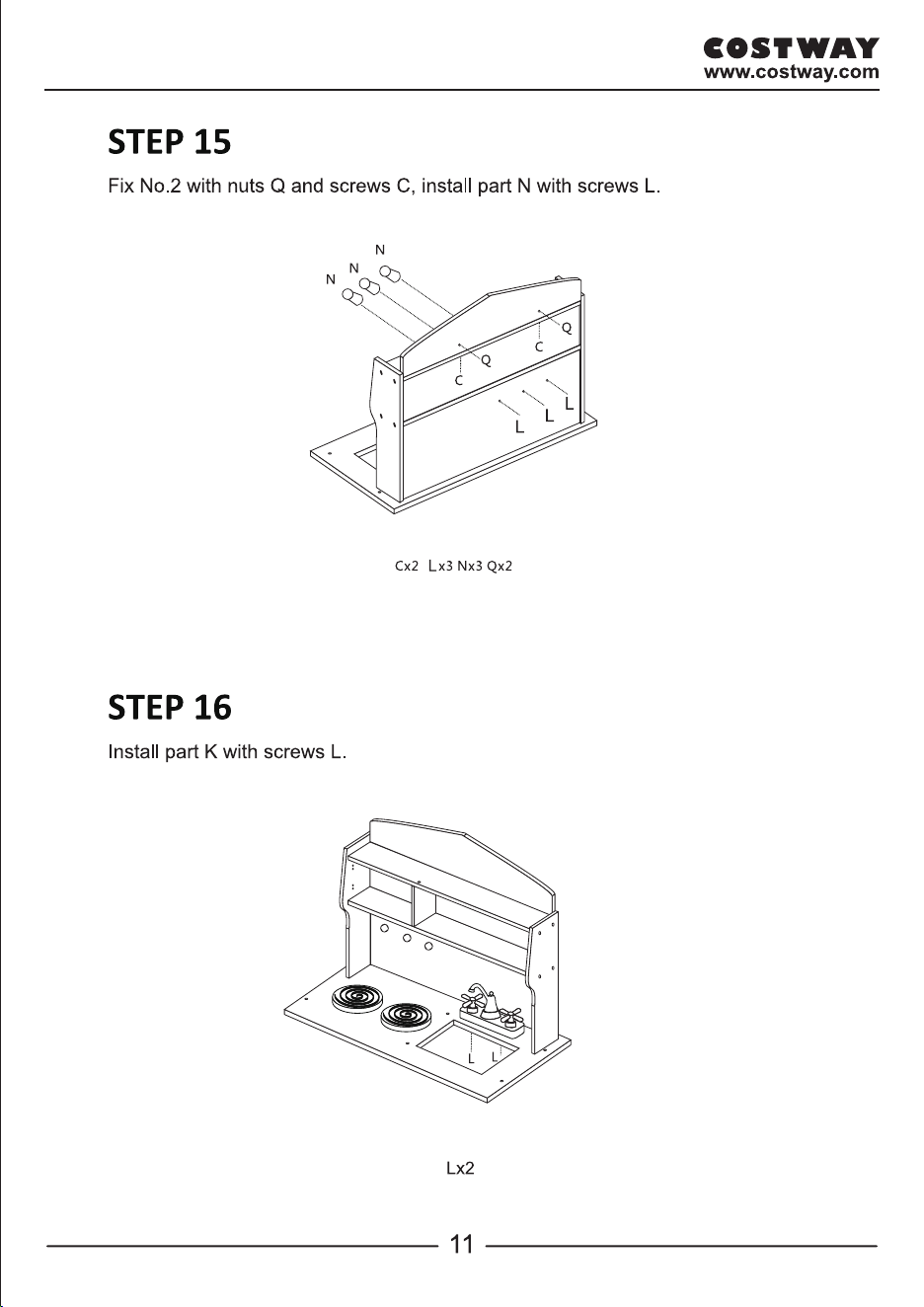 COSTWAY
www.costway.com

STEP 15

Fix No.2 with nuts Q and screws C, install part N with screws L.

N
N
N
Q
C
Q
C
L
L
L

Cx2 Lx3 Nx3 Qx2

STEP 16

Install part K with screws L.

L L

Lx2

11